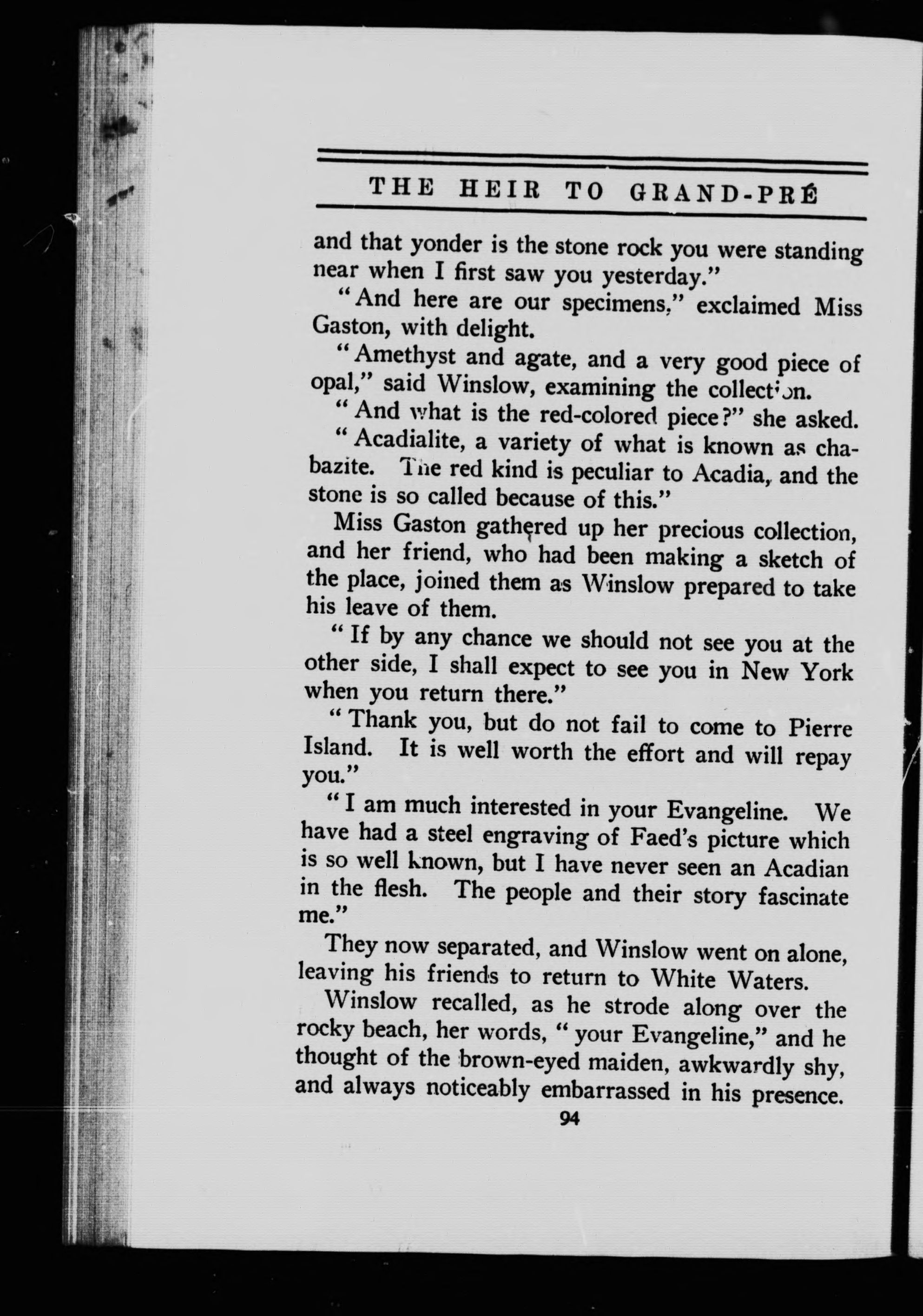 THE HEIR TO GRAND-PRÉ

and that yonder is the stone rock you were standing near when I first saw you yesterday."

"And here are our specimens," exclaimed Miss Gaston, with delight.

"Amethyst and agate, and a very good piece of opal," said Winslow, examining the collection.

"And what is the red-colored piece?" she asked.

"Acadialite, a variety of what is known as chabazite. The red kind is peculiar to Acadia, and the stone is so called because of this."

Miss Gaston gathered up her precious collection, and her friend, who had been making a sketch of the place, joined them as Winslow prepared to take his leave of them.

"If by any chance we should not see you at the other side, I shall expect to see you in New York when you return there."

"Thank you, but do not fail to come to Pierre Island. It is well worth the effort and will repay you."

"I am much interested in your Evangeline. We have had a steel engraving of Faed's picture which is so well known, but I have never seen an Acadian in the flesh. The people and their story fascinate me."

They now separated, and Winslow went on alone, leaving his friends to return to White Waters.

Winslow recalled, as he strode along over the rocky beach, her words, "your Evangeline," and he thought of the brown-eyed maiden, awkwardly shy, and always noticeably embarrassed in his presence.

94